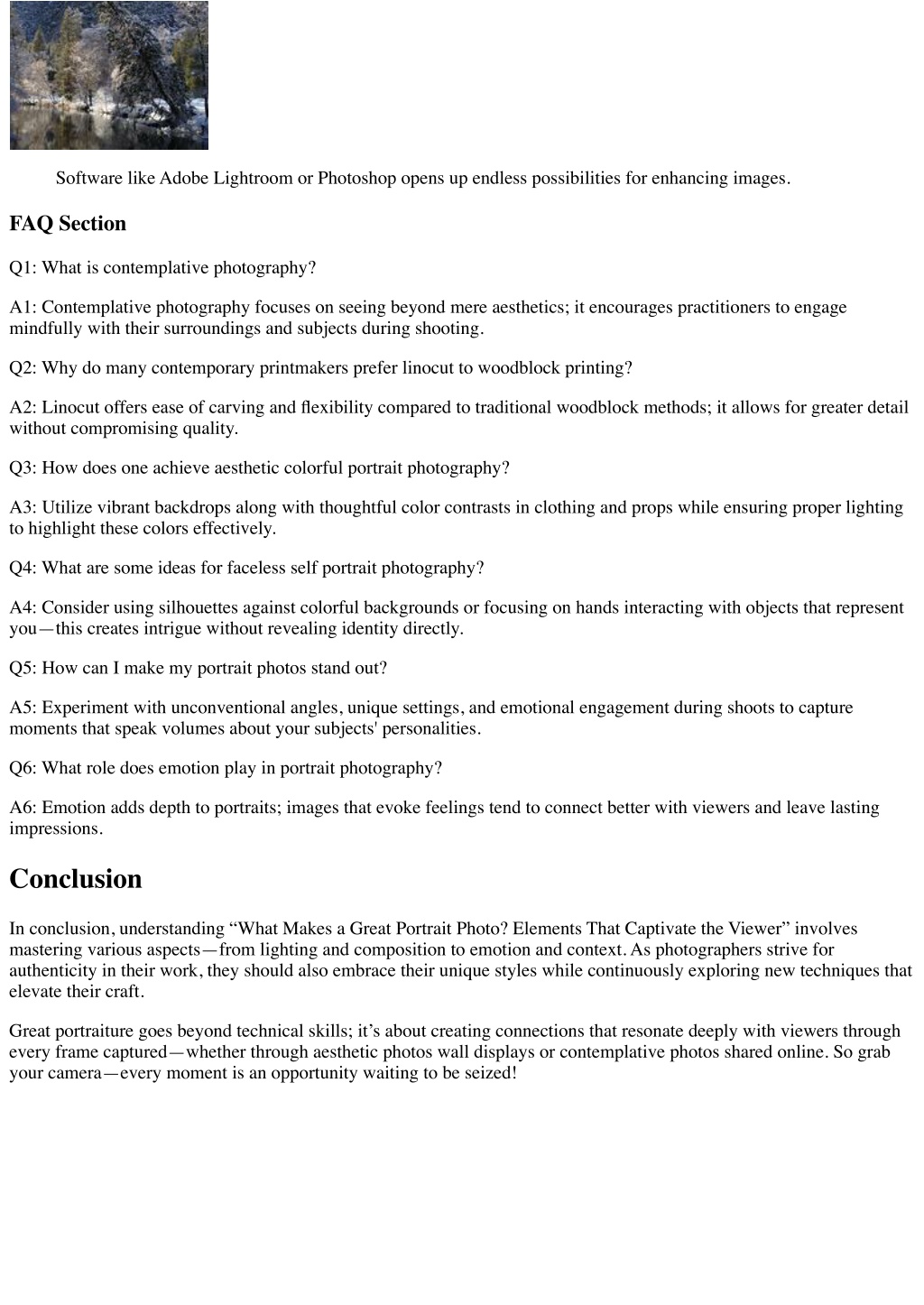 Software like Adobe Lightroom or Photoshop opens up endless possibilities for enhancing images.

FAQ Section

Q1: What is contemplative photography?

A1: Contemplative photography focuses on seeing beyond mere aesthetics; it encourages practitioners to engage mindfully with their surroundings and subjects during shooting.

Q2: Why do many contemporary printmakers prefer linocut to woodblock printing?

A2: Linocut offers ease of carving and flexibility compared to traditional woodblock methods; it allows for greater detail without compromising quality.

Q3: How does one achieve aesthetic colorful portrait photography?

A3: Utilize vibrant backdrops along with thoughtful color contrasts in clothing and props while ensuring proper lighting to highlight these colors effectively.

Q4: What are some ideas for faceless self portrait photography?

A4: Consider using silhouettes against colorful backgrounds or focusing on hands interacting with objects that represent you—this creates intrigue without revealing identity directly.

Q5: How can I make my portrait photos stand out?

A5: Experiment with unconventional angles, unique settings, and emotional engagement during shoots to capture moments that speak volumes about your subjects' personalities.

Q6: What role does emotion play in portrait photography?

A6: Emotion adds depth to portraits; images that evoke feelings tend to connect better with viewers and leave lasting impressions.

Conclusion

In conclusion, understanding “What Makes a Great Portrait Photo? Elements That Captivate the Viewer” involves mastering various aspects—from lighting and composition to emotion and context. As photographers strive for authenticity in their work, they should also embrace their unique styles while continuously exploring new techniques that elevate their craft.

Great portraiture goes beyond technical skills; it’s about creating connections that resonate deeply with viewers through every frame captured—whether through aesthetic photos wall displays or contemplative photos shared online. So grab your camera—every moment is an opportunity waiting to be seized!